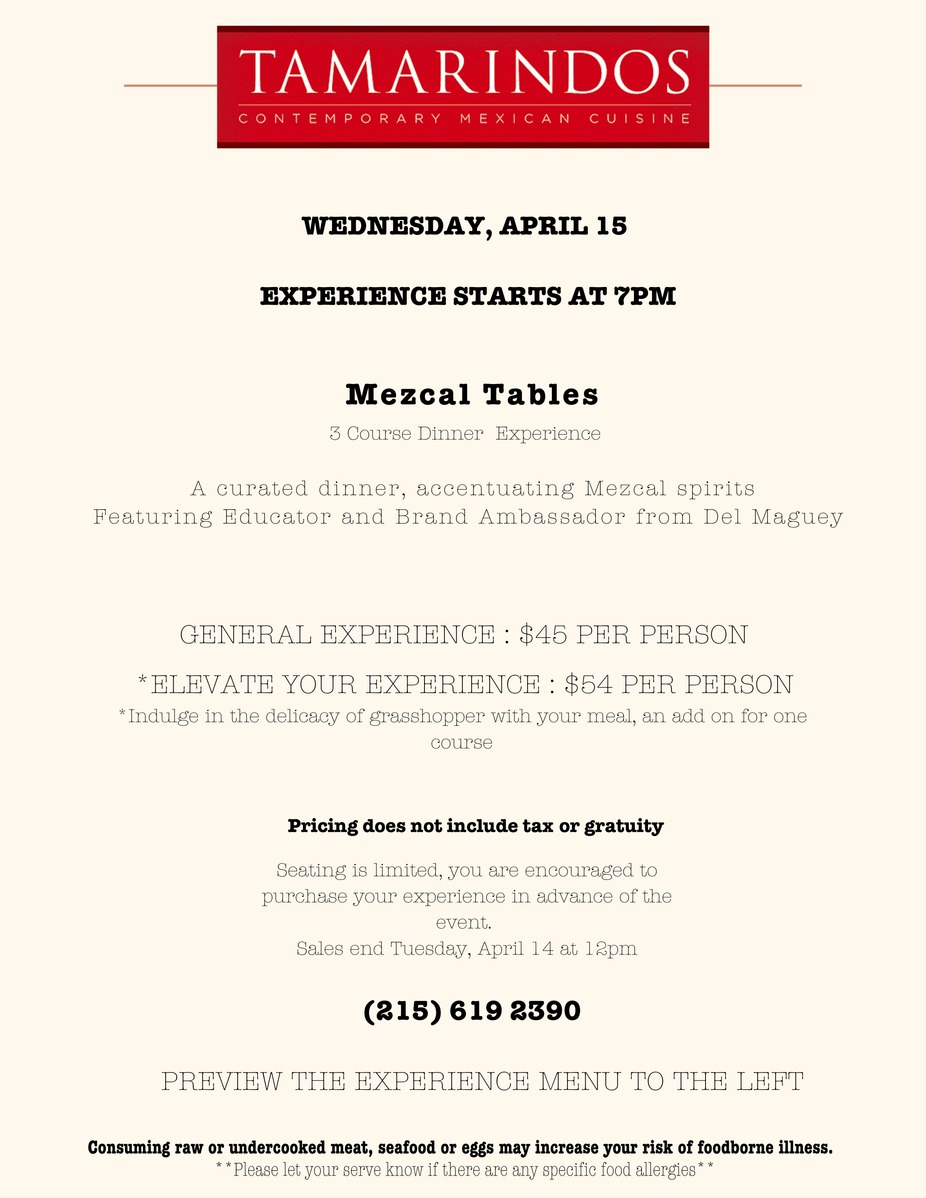 TAMARINDOS
CONTEMPORARY MEXICAN CUISINE

WEDNESDAY, APRIL 15

EXPERIENCE STARTS AT 7PM

Mezcal Tables
3 Course Dinner Experience

A curated dinner, accentuating Mezcal spirits
Featuring Educator and Brand Ambassador from Del Maguey

GENERAL EXPERIENCE : $45 PER PERSON

*ELEVATE YOUR EXPERIENCE : $54 PER PERSON
*Indulge in the delicacy of grasshopper with your meal, an add on for one course

Pricing does not include tax or gratuity

Seating is limited, you are encouraged to purchase your experience in advance of the event.
Sales end Tuesday, April 14 at 12pm

(215) 619 2390

PREVIEW THE EXPERIENCE MENU TO THE LEFT

Consuming raw or undercooked meat, seafood or eggs may increase your risk of foodborne illness.
**Please let your serve know if there are any specific food allergies**